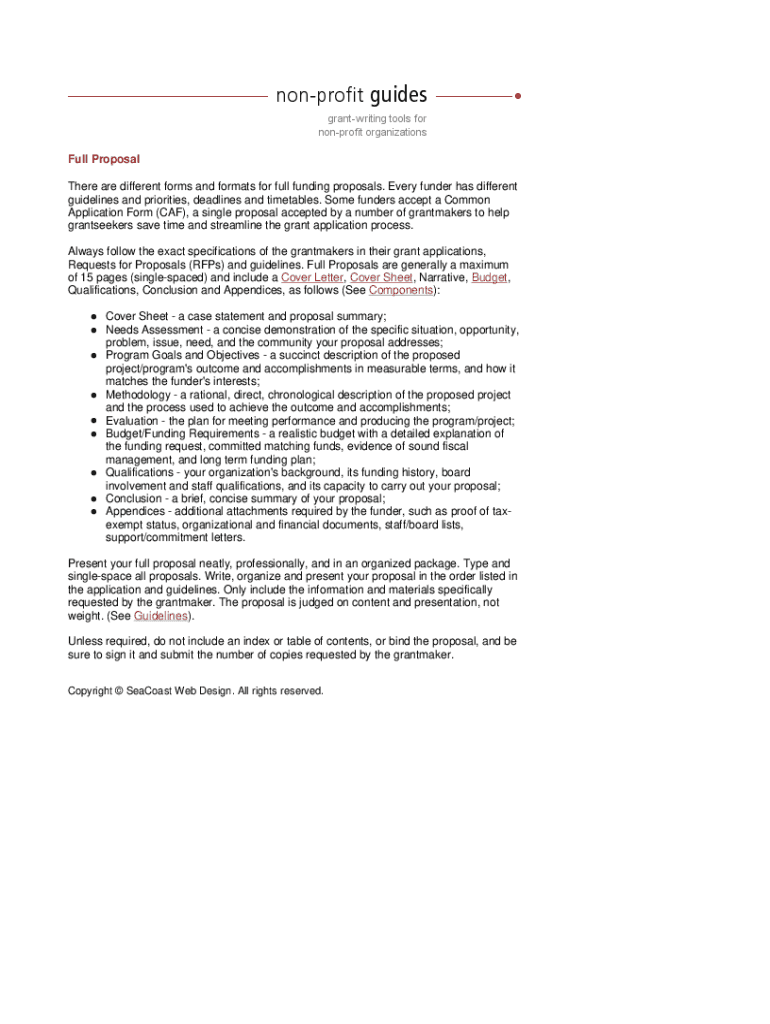 non-profit guides

grant-writing tools for
non-profit organizations

Full Proposal

There are different forms and formats for full funding proposals. Every funder has different guidelines and priorities, deadlines and timetables. Some funders accept a Common Application Form (CAF), a single proposal accepted by a number of grantmakers to help grantseekers save time and streamline the grant application process.

Always follow the exact specifications of the grantmakers in their grant applications, Requests for Proposals (RFPs) and guidelines. Full Proposals are generally a maximum of 15 pages (single-spaced) and include a Cover Letter, Cover Sheet, Narrative, Budget, Qualifications, Conclusion and Appendices, as follows (See Components):

- Cover Sheet - a case statement and proposal summary;
- Needs Assessment - a concise demonstration of the specific situation, opportunity, problem, issue, need, and the community your proposal addresses;
- Program Goals and Objectives - a succinct description of the proposed project/program's outcome and accomplishments in measurable terms, and how it matches the funder's interests;
- Methodology - a rational, direct, chronological description of the proposed project and the process used to achieve the outcome and accomplishments;
- Evaluation - the plan for meeting performance and producing the program/project;
- Budget/Funding Requirements - a realistic budget with a detailed explanation of the funding request, committed matching funds, evidence of sound fiscal management, and long term funding plan;
- Qualifications - your organization's background, its funding history, board involvement and staff qualifications, and its capacity to carry out your proposal;
- Conclusion - a brief, concise summary of your proposal;
- Appendices - additional attachments required by the funder, such as proof of tax-exempt status, organizational and financial documents, staff/board lists, support/commitment letters.

Present your full proposal neatly, professionally, and in an organized package. Type and single-space all proposals. Write, organize and present your proposal in the order listed in the application and guidelines. Only include the information and materials specifically requested by the grantmaker. The proposal is judged on content and presentation, not weight. (See Guidelines).

Unless required, do not include an index or table of contents, or bind the proposal, and be sure to sign it and submit the number of copies requested by the grantmaker.

Copyright © SeaCoast Web Design. All rights reserved.